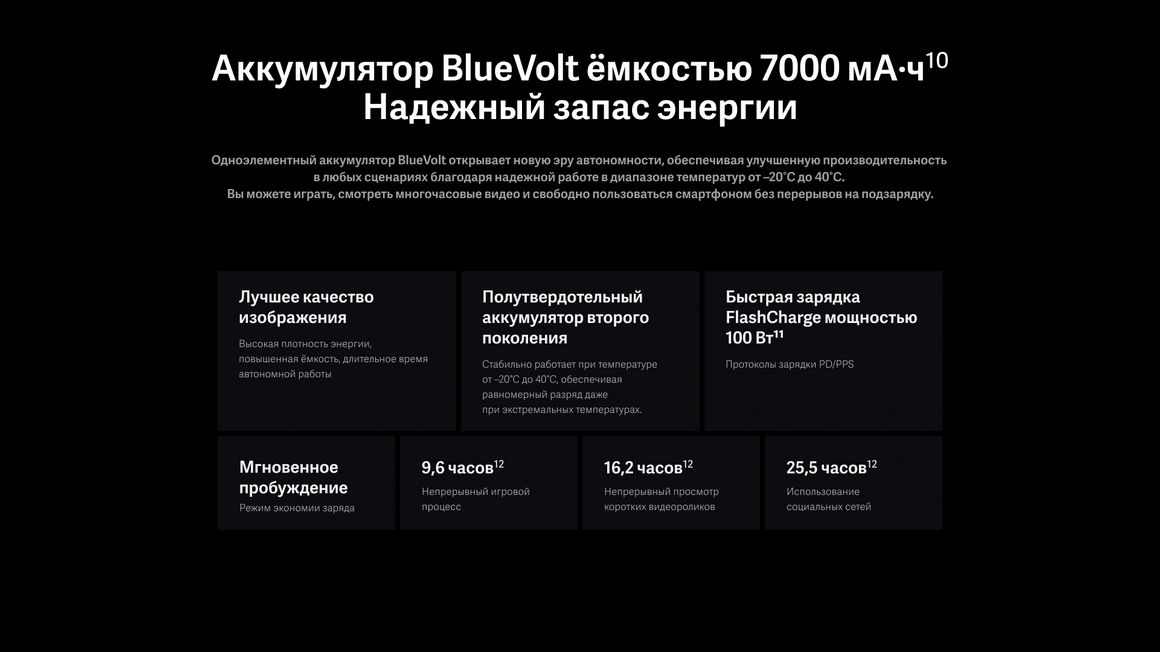 Аккумулятор BlueVolt ёмкостью 7000 мА·ч$^{10}$
Надежный запас энергии

Одноэлементный аккумулятор BlueVolt открывает новую эру автономности, обеспечивая улучшенную производительность в любых сценариях благодаря надежной работе в диапазоне температур от –20°C до 40°C.
Вы можете играть, смотреть многочасовые видео и свободно пользоваться смартфоном без перерывов на подзарядку.

Лучшее качество изображения

Высокая плотность энергии, повышенная ёмкость, длительное время автономной работы

Полутвердотельный аккумулятор второго поколения

Стабильно работает при температуре от –20°C до 40°C, обеспечивая равномерный разряд даже при экстремальных температурах.

Быстрая зарядка FlashCharge мощностью 100 Вт$^{11}$

Протоколы зарядки PD/PPS

Мгновенное пробуждение

Режим экономии заряда

9,6 часов$^{12}$

Непрерывный игровой процесс

16,2 часов$^{12}$

Непрерывный просмотр коротких видеороликов

25,5 часов$^{12}$

Использование социальных сетей